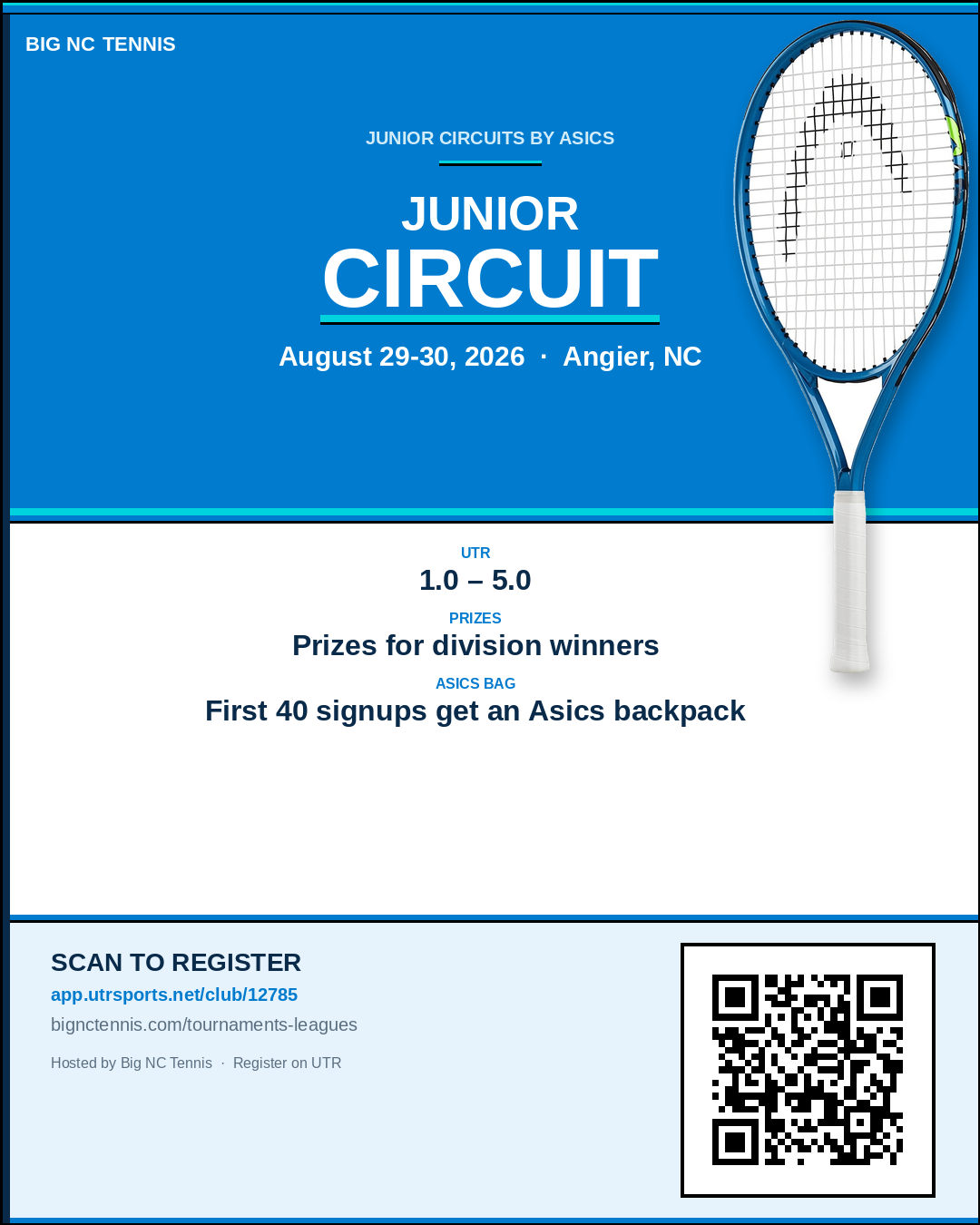 BIG NC TENNIS

JUNIOR CIRCUITS BY ASICS

JUNIOR
CIRCUIT

August 29-30, 2026 · Angier, NC

UTR
1.0 – 5.0

PRIZES
Prizes for division winners

ASICS BAG
First 40 signups get an Asics backpack

SCAN TO REGISTER
app.utrsports.net/club/12785
bignctennis.com/tournaments-leagues

Hosted by Big NC Tennis · Register on UTR